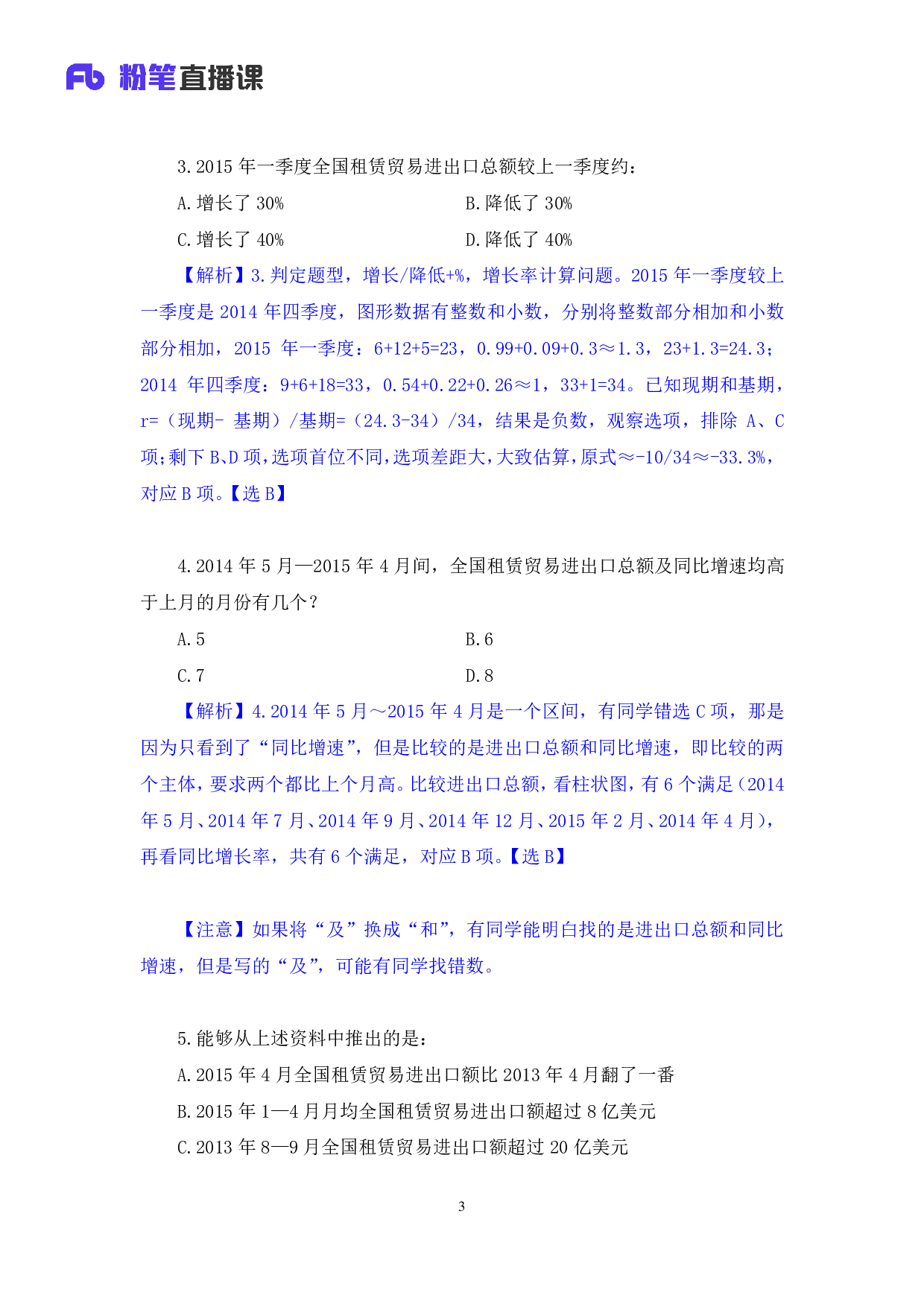 Fb 粉笔直播课

3.2015 年一季度全国租赁贸易进出口总额较上一季度约：

A.增长了 30%

B.降低了 30%

C.增长了 40%

D.降低了 40%

【解析】3.判定题型，增长/降低+%，增长率计算问题。2015 年一季度较上一季度是 2014 年四季度，图形数据有整数和小数，分别将整数部分相加和小数部分相加，2015 年一季度：6+12+5=23，0.99+0.09+0.3≈1.3，23+1.3=24.3；2014 年四季度：9+6+18=33，0.54+0.22+0.26≈1，33+1=34。已知现期和基期，r=（现期- 基期）/基期=（24.3-34）/34，结果是负数，观察选项，排除 A、C 项；剩下 B、D 项，选项首位不同，选项差距大，大致估算，原式≈-10/34≈-33.3%，对应 B 项。【选 B】

4.2014 年 5 月—2015 年 4 月间，全国租赁贸易进出口总额及同比增速均高于上月的月份有几个？

A.5

B.6

C.7

D.8

【解析】4.2014 年 5 月～2015 年 4 月是一个区间，有同学错选 C 项，那是因为只看到了“同比增速”，但是比较的是进出口总额和同比增速，即比较的两个主体，要求两个都比上个月高。比较进出口总额，看柱状图，有 6 个满足（2014 年 5 月、2014 年 7 月、2014 年 9 月、2014 年 12 月、2015 年 2 月、2014 年 4 月），再看同比增长率，共有 6 个满足，对应 B 项。【选 B】

【注意】如果将“及”换成“和”，有同学能明白找的是进出口总额和同比增速，但是写的“及”，可能有同学找错数。

5.能够从上述资料中推出的是：

A.2015 年 4 月全国租赁贸易进出口额比 2013 年 4 月翻了一番

B.2015 年 1—4 月月均全国租赁贸易进出口额超过 8 亿美元

C.2013 年 8—9 月全国租赁贸易进出口额超过 20 亿美元

3